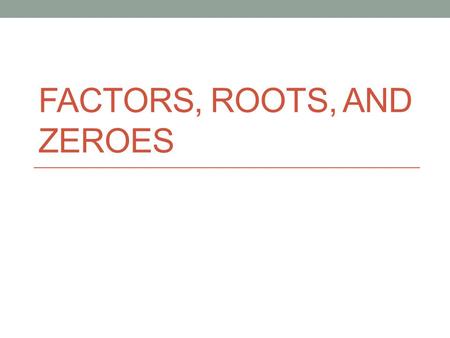 FACTORS, ROOTS, AND ZEROES